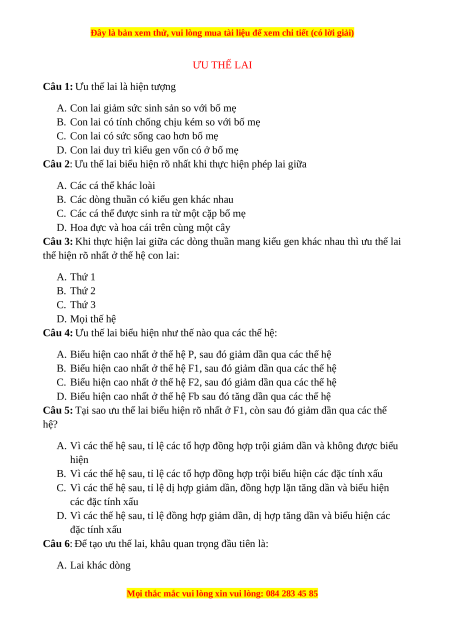 Đây là bản xem thử, vui lòng mua tài liệu để xem chi tiết (có lời giải)

ƯU THẾ LAI

**Câu 1:** Ưu thế lai là hiện tượng

A. Con lai giảm sức sinh sản so với bố mẹ
B. Con lai có tính chống chịu kém so với bố mẹ
C. Con lai có sức sống cao hơn bố mẹ
D. Con lai duy trì kiểu gen vốn có ở bố mẹ

**Câu 2**: Ưu thế lai biểu hiện rõ nhất khi thực hiện phép lai giữa

A. Các cá thể khác loài
B. Các dòng thuần có kiểu gen khác nhau
C. Các cá thể được sinh ra từ một cặp bố mẹ
D. Hoa đực và hoa cái trên cùng một cây

**Câu 3:** Khi thực hiện lai giữa các dòng thuần mang kiểu gen khác nhau thì ưu thế lai thể hiện rõ nhất ở thế hệ con lai:

A. Thứ 1
B. Thứ 2
C. Thứ 3
D. Mọi thế hệ

**Câu 4:** Ưu thế lai biểu hiện như thế nào qua các thế hệ:

A. Biểu hiện cao nhất ở thế hệ P, sau đó giảm dần qua các thế hệ
B. Biểu hiện cao nhất ở thế hệ F1, sau đó giảm dần qua các thế hệ
C. Biểu hiện cao nhất ở thế hệ F2, sau đó giảm dần qua các thế hệ
D. Biểu hiện cao nhất ở thế hệ Fb sau đó tăng dần qua các thế hệ

**Câu 5:** Tại sao ưu thế lai biểu hiện rõ nhất ở F1, còn sau đó giảm dần qua các thế hệ?

A. Vì các thế hệ sau, tỉ lệ các tổ hợp đồng hợp trội giảm dần và không được biểu hiện
B. Vì các thế hệ sau, tỉ lệ các tổ hợp đồng hợp trội biểu hiện các đặc tính xấu
C. Vì các thế hệ sau, tỉ lệ dị hợp giảm dần, đồng hợp lặn tăng dần và biểu hiện các đặc tính xấu
D. Vì các thế hệ sau, tỉ lệ đồng hợp giảm dần, dị hợp tăng dần và biểu hiện các đặc tính xấu

**Câu 6**: Để tạo ưu thế lai, khâu quan trọng đầu tiên là:

A. Lai khác dòng

Mọi thắc mắc vui lòng xin vui lòng: 084 283 45 85